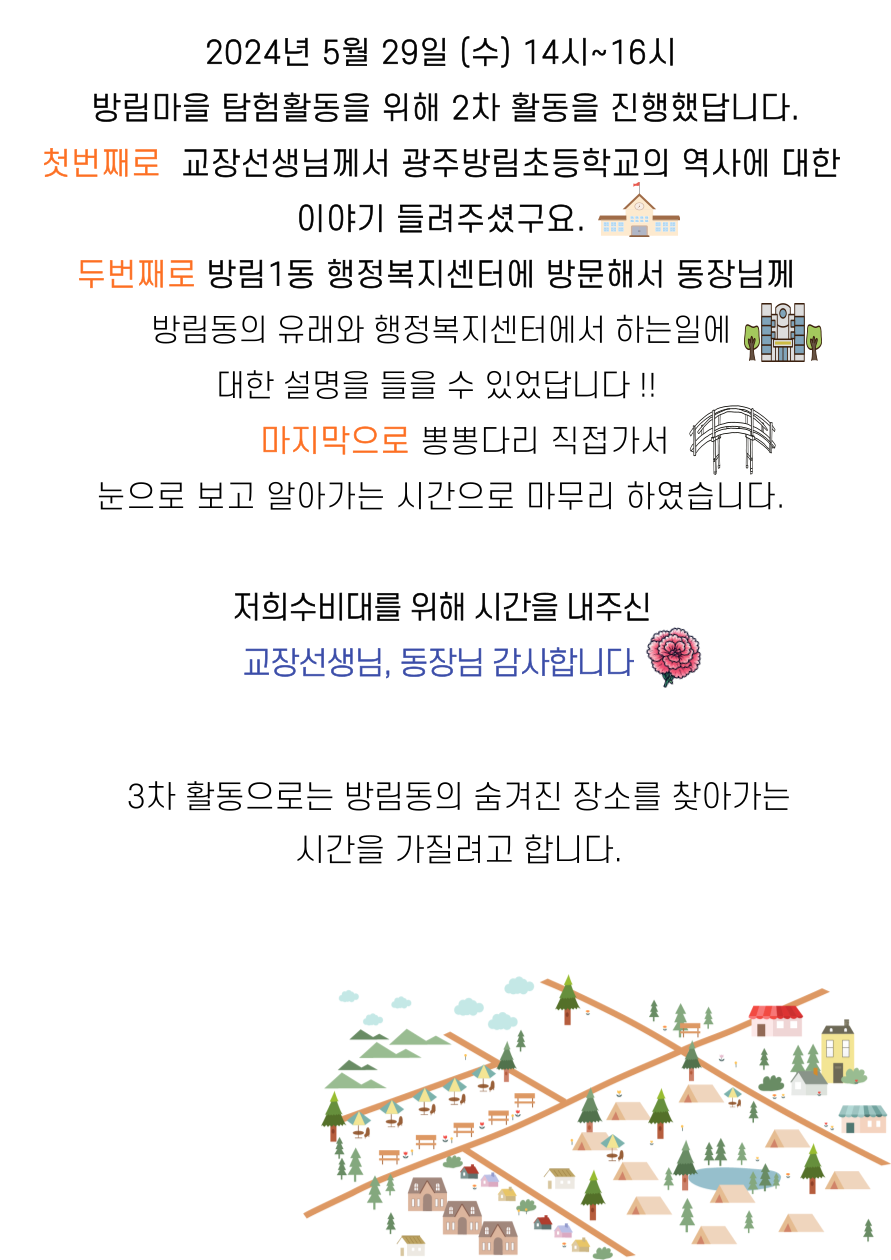 2024년 5월 29일 (수) 14시~16시

방림마을 탐험활동을 위해 2차 활동을 진행했답니다.

첫번째로 교장선생님께서 광주방림초등학교의 역사에 대한 이야기 들려주셨구요.

두번째로 방림1동 행정복지센터에 방문해서 동장님께 방림동의 유래와 행정복지센터에서 하는일에 대한 설명을 들을 수 있었답니다 !!

마지막으로 뽕뽕다리 직접가서 눈으로 보고 알아가는 시간으로 마무리 하였습니다.

저희수비대를 위해 시간을 내주신
교장선생님, 동장님 감사합니다

3차 활동으로는 방림동의 숨겨진 장소를 찾아가는 시간을 가질려고 합니다.